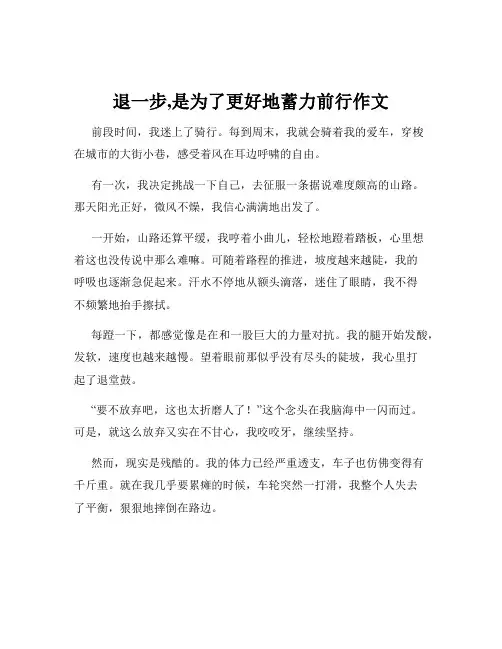 退一步,是为了更好地蓄力前行作文

前段时间，我迷上了骑行。每到周末，我就会骑着我的爱车，穿梭在城市的大街小巷，感受着风在耳边呼啸的自由。

有一次，我决定挑战一下自己，去征服一条据说难度颇高的山路。那天阳光正好，微风不燥，我信心满满地出发了。

一开始，山路还算平缓，我哼着小曲儿，轻松地蹬着踏板，心里想着这也没传说中那么难嘛。可随着路程的推进，坡度越来越陡，我的呼吸也逐渐急促起来。汗水不停地从额头滴落，迷住了眼睛，我不得不频繁地抬手擦拭。

每蹬一下，都感觉像是在和一股巨大的力量对抗。我的腿开始发酸，发软，速度也越来越慢。望着眼前那似乎没有尽头的陡坡，我心里打起了退堂鼓。

“要不放弃吧，这也太折磨人了！”这个念头在我脑海中一闪而过。可是，就这么放弃又实在不甘心，我咬咬牙，继续坚持。

然而，现实是残酷的。我的体力已经严重透支，车子也仿佛变得有千斤重。就在我几乎要累瘫的时候，车轮突然一打滑，我整个人失去了平衡，狠狠地摔倒在路边。